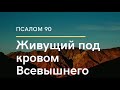 ПСАЛОМ 90

Живущий под кровом Всевышнего